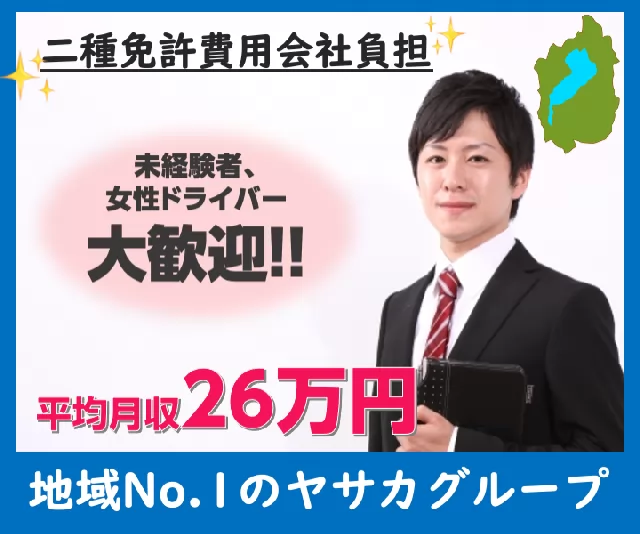 二種免許費用会社負担

未経験者、
女性ドライバー
大歓迎!!

平均月収26万円

地域No.1のヤサカグループ